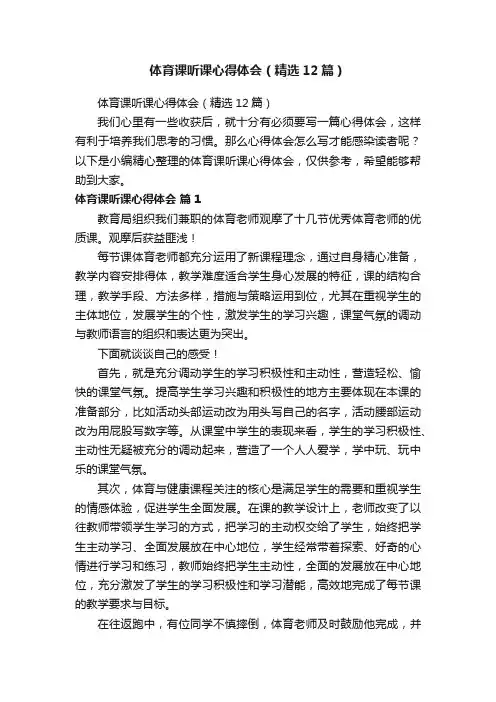 体育课听课心得体会（精选12篇）

体育课听课心得体会（精选12篇）

我们心里有一些收获后，就十分有必须要写一篇心得体会，这样有利于培养我们思考的习惯。那么心得体会怎么写才能感染读者呢？以下是小编精心整理的体育课听课心得体会，仅供参考，希望能够帮助到大家。

体育课听课心得体会 篇1

教育局组织我们兼职的体育老师观摩了十几节优秀体育老师的优质课。观摩后获益匪浅！

每节课体育老师都充分运用了新课程理念，通过自身精心准备，教学内容安排得体，教学难度适合学生身心发展的特征，课的结构合理，教学手段、方法多样，措施与策略运用到位，尤其在重视学生的主体地位，发展学生的个性，激发学生的学习兴趣，课堂气氛的调动与教师语言的组织和表达更为突出。

下面就谈谈自己的感受！

首先，就是充分调动学生的学习积极性和主动性，营造轻松、愉快的课堂气氛。提高学生学习兴趣和积极性的地方主要体现在本课的准备部分，比如活动头部运动改为用头写自己的名字，活动腰部运动改为用屁股写数字等。从课堂中学生的表现来看，学生的学习积极性、主动性无疑被充分的调动起来，营造了一个人人爱学，学中玩、玩中乐的课堂气氛。

其次，体育与健康课程关注的核心是满足学生的需要和重视学生的情感体验，促进学生全面发展。在课的教学设计上，老师改变了以往教师带领学生学习的方式，把学习的主动权交给了学生，始终把学生主动学习、全面发展放在中心地位，学生经常带着探索、好奇的心情进行学习和练习，教师始终把学生主动性，全面的发展放在中心地位，充分激发了学生的学习积极性和学习潜能，高效地完成了每节课的教学要求与目标。

在往返跑中，有位同学不慎摔倒，体育老师及时鼓励他完成，并